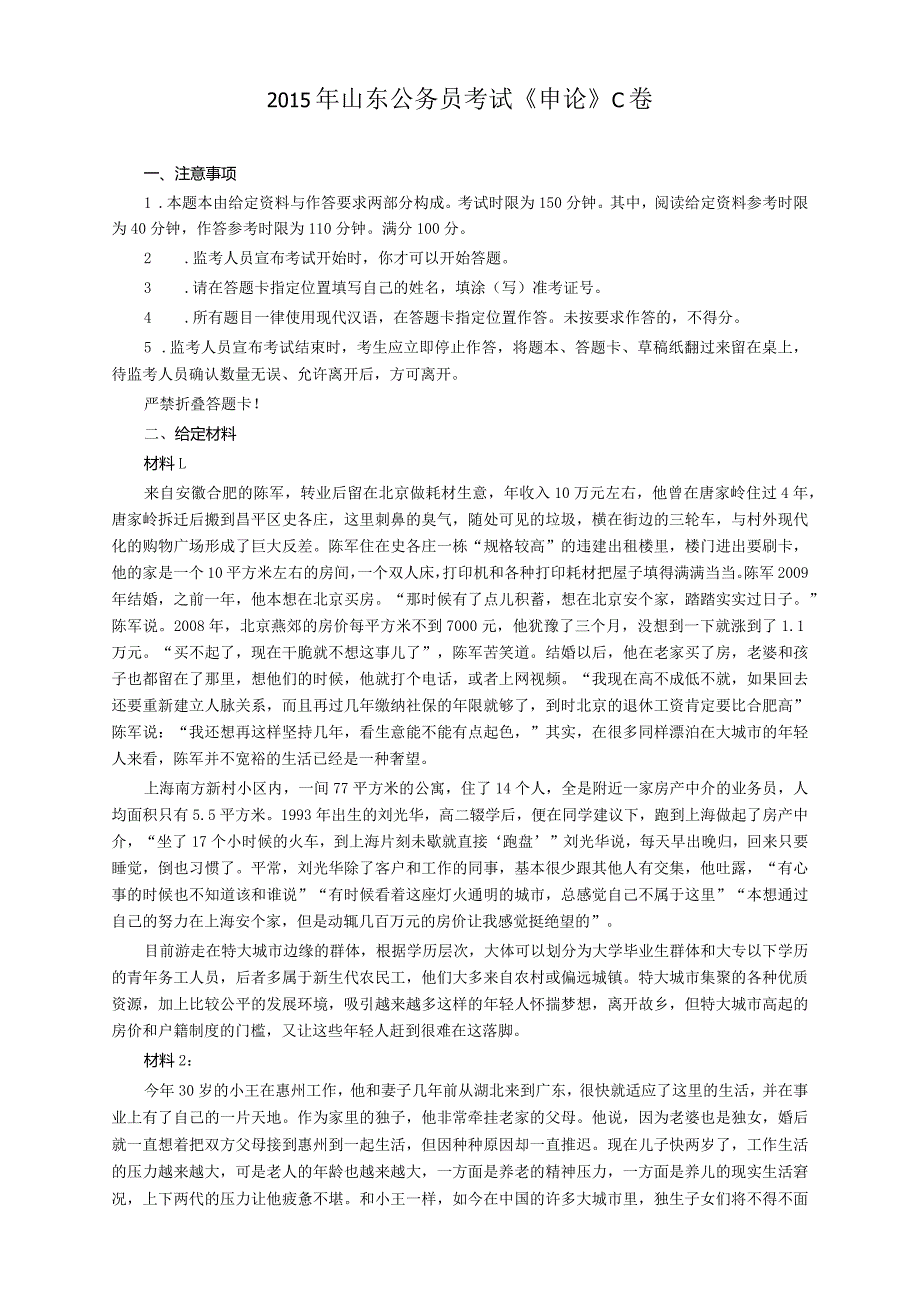 2015年山东公务员考试《申论》C卷

一、注意事项

1．本题本由给定资料与作答要求两部分构成。考试时限为150分钟。其中，阅读给定资料参考时限为40分钟，作答参考时限为110分钟。满分100分。

2　．监考人员宣布考试开始时，你才可以开始答题。

3　．请在答题卡指定位置填写自己的姓名，填涂（写）准考证号。

4　．所有题目一律使用现代汉语，在答题卡指定位置作答。未按要求作答的，不得分。

5．监考人员宣布考试结束时，考生应立即停止作答，将题本、答题卡、草稿纸翻过来留在桌上，待监考人员确认数量无误、允许离开后，方可离开。

严禁折叠答题卡！

二、给定材料

材料L

来自安徽合肥的陈军，转业后留在北京做耗材生意，年收入10万元左右，他曾在唐家岭住过4年，唐家岭拆迁后搬到昌平区史各庄，这里刺鼻的臭气，随处可见的垃圾，横在街边的三轮车，与村外现代化的购物广场形成了巨大反差。陈军住在史各庄一栋“规格较高”的违建出租楼里，楼门进出要刷卡，他的家是一个10平方米左右的房间，一个双人床，打印机和各种打印耗材把屋子填得满满当当。陈军2009年结婚，之前一年，他本想在北京买房。“那时候有了点儿积蓄，想在北京安个家，踏踏实实过日子。”陈军说。2008年，北京燕郊的房价每平方米不到7000元，他犹豫了三个月，没想到一下就涨到了1.1万元。“买不起了，现在干脆就不想这事儿了”，陈军苦笑道。结婚以后，他在老家买了房，老婆和孩子也都留在了那里，想他们的时候，他就打个电话，或者上网视频。“我现在高不成低不就，如果回去还要重新建立人脉关系，而且再过几年缴纳社保的年限就够了，到时北京的退休工资肯定要比合肥高”陈军说：“我还想再这样坚持几年，看生意能不能有点起色，”其实，在很多同样漂泊在大城市的年轻人来看，陈军并不宽裕的生活已经是一种奢望。

上海南方新村小区内，一间77平方米的公寓，住了14个人，全是附近一家房产中介的业务员，人均面积只有5.5平方米。1993年出生的刘光华，高二辍学后，便在同学建议下，跑到上海做起了房产中介，“坐了17个小时候的火车，到上海片刻未歇就直接‘跑盘’”刘光华说，每天早出晚归，回来只要睡觉，倒也习惯了。平常，刘光华除了客户和工作的同事，基本很少跟其他人有交集，他吐露，“有心事的时候也不知道该和谁说”“有时候看着这座灯火通明的城市，总感觉自己不属于这里”“本想通过自己的努力在上海安个家，但是动辄几百万元的房价让我感觉挺绝望的”。

目前游走在特大城市边缘的群体，根据学历层次，大体可以划分为大学毕业生群体和大专以下学历的青年务工人员，后者多属于新生代农民工，他们大多来自农村或偏远城镇。特大城市集聚的各种优质资源，加上比较公平的发展环境，吸引越来越多这样的年轻人怀揣梦想，离开故乡，但特大城市高起的房价和户籍制度的门槛，又让这些年轻人赶到很难在这落脚。

材料2：

今年30岁的小王在惠州工作，他和妻子几年前从湖北来到广东，很快就适应了这里的生活，并在事业上有了自己的一片天地。作为家里的独子，他非常牵挂老家的父母。他说，因为老婆也是独女，婚后就一直想着把双方父母接到惠州到一起生活，但因种种原因却一直推迟。现在儿子快两岁了，工作生活的压力越来越大，可是老人的年龄也越来越大，一方面是养老的精神压力，一方面是养儿的现实生活窘况，上下两代的压力让他疲惫不堪。和小王一样，如今在中国的许多大城市里，独生子女们将不得不面